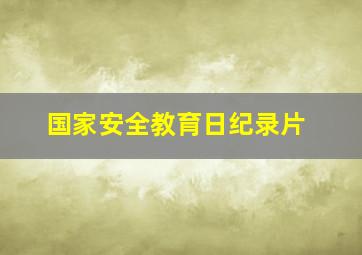 国家安全教育日纪录片